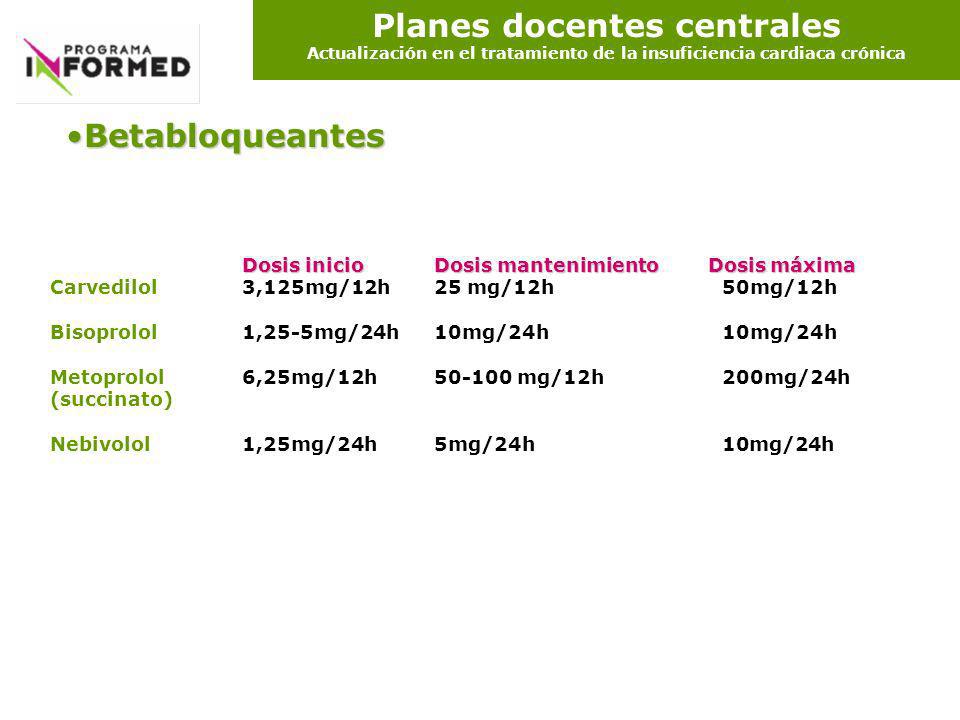 PROGRAMA INFORMED

Planes docentes centrales
Actualización en el tratamiento de la insuficiencia cardiaca crónica

•Betabloqueantes

| | Dosis inicio | Dosis mantenimiento | Dosis máxima |
|---|---|---|---|
| Carvedilol | 3,125mg/12h | 25 mg/12h | 50mg/12h |
| Bisoprolol | 1,25-5mg/24h | 10mg/24h | 10mg/24h |
| Metoprolol (succinato) | 6,25mg/12h | 50-100 mg/12h | 200mg/24h |
| Nebivolol | 1,25mg/24h | 5mg/24h | 10mg/24h |